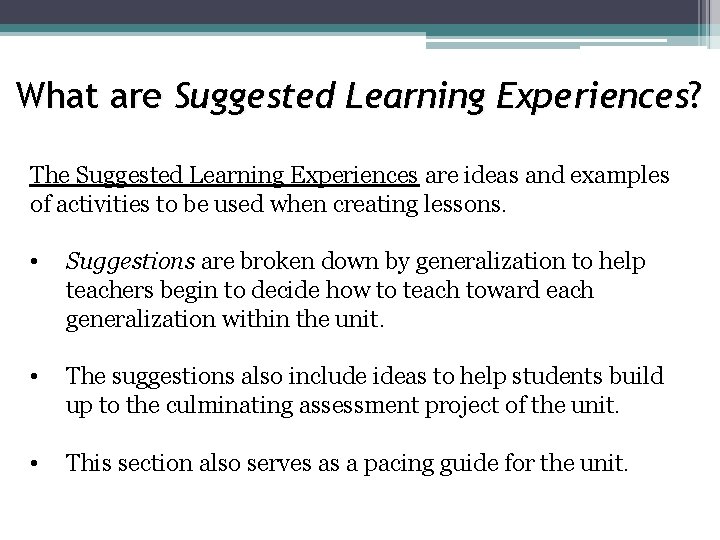 What are Suggested Learning Experiences?

The Suggested Learning Experiences are ideas and examples of activities to be used when creating lessons.

• Suggestions are broken down by generalization to help teachers begin to decide how to teach toward each generalization within the unit.

• The suggestions also include ideas to help students build up to the culminating assessment project of the unit.

• This section also serves as a pacing guide for the unit.